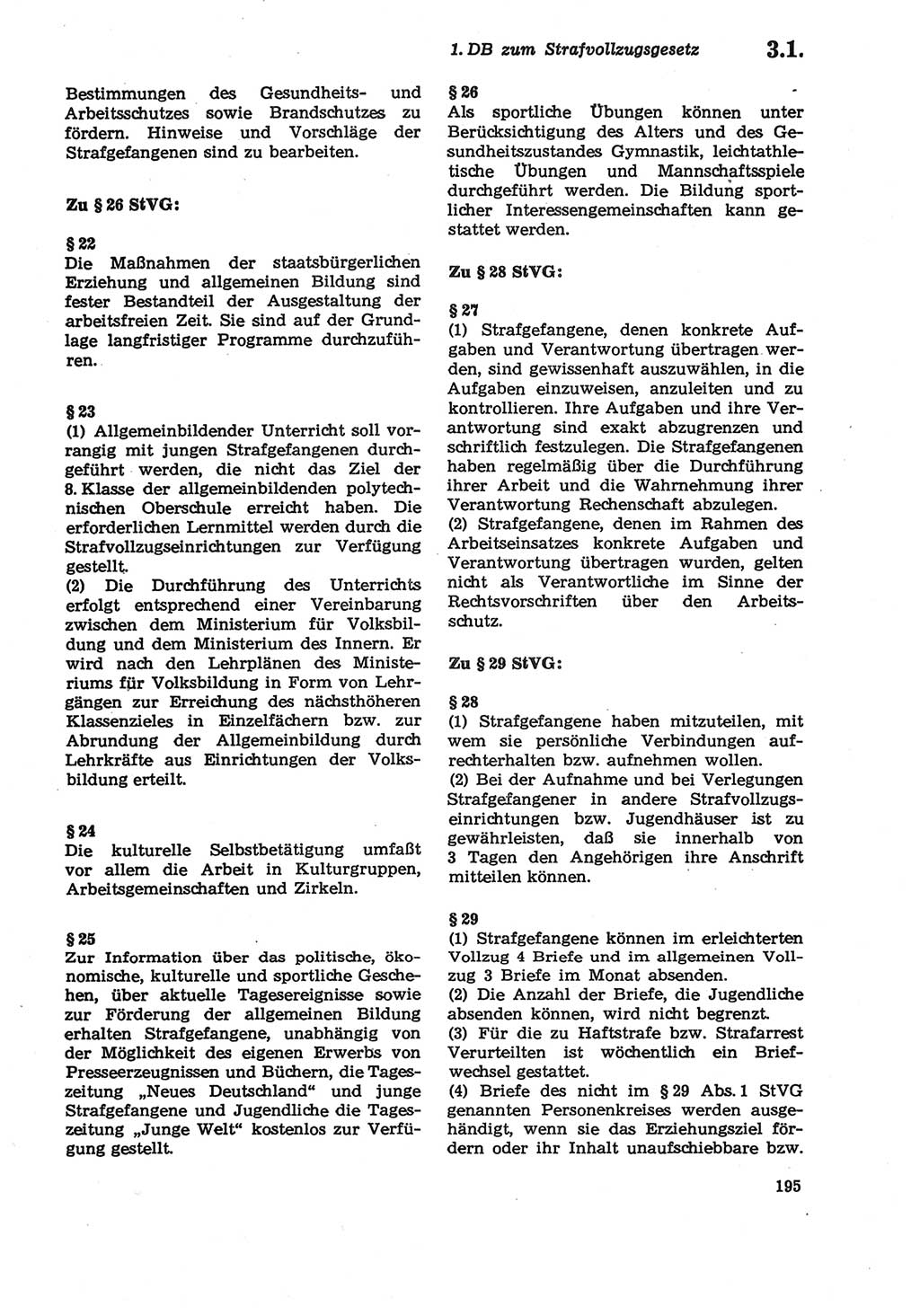 1. DB zum Strafvollzugsgesetz 3.1.

Bestimmungen des Gesundheits- und Arbeitsschutzes sowie Brandschutzes zu fördern. Hinweise und Vorschläge der Strafgefangenen sind zu bearbeiten.

Zu § 26 StVG:

§ 22
Die Maßnahmen der staatsbürgerlichen Erziehung und allgemeinen Bildung sind fester Bestandteil der Ausgestaltung der arbeitsfreien Zeit. Sie sind auf der Grundlage langfristiger Programme durchzuführen.

§ 23
(1) Allgemeinbildender Unterricht soll vorrangig mit jungen Strafgefangenen durchgeführt werden, die nicht das Ziel der 8. Klasse der allgemeinbildenden polytechnischen Oberschule erreicht haben. Die erforderlichen Lernmittel werden durch die Strafvollzugseinrichtungen zur Verfügung gestellt.
(2) Die Durchführung des Unterrichts erfolgt entsprechend einer Vereinbarung zwischen dem Ministerium für Volksbildung und dem Ministerium des Innern. Er wird nach den Lehrplänen des Ministeriums für Volksbildung in Form von Lehrgängen zur Erreichung des nächsthöheren Klassenzieles in Einzelfächern bzw. zur Abrundung der Allgemeinbildung durch Lehrkräfte aus Einrichtungen der Volksbildung erteilt.

§ 24
Die kulturelle Selbstbetätigung umfaßt vor allem die Arbeit in Kulturgruppen, Arbeitsgemeinschaften und Zirkeln.

§ 25
Zur Information über das politische, ökonomische, kulturelle und sportliche Geschehen, über aktuelle Tagesereignisse sowie zur Förderung der allgemeinen Bildung erhalten Strafgefangene, unabhängig von der Möglichkeit des eigenen Erwerbs von Presseerzeugnissen und Büchern, die Tageszeitung „Neues Deutschland“ und junge Strafgefangene und Jugendliche die Tageszeitung „Junge Welt“ kostenlos zur Verfügung gestellt.

§ 26
Als sportliche Übungen können unter Berücksichtigung des Alters und des Gesundheitszustandes Gymnastik, leichtathletische Übungen und Mannschaftsspiele durchgeführt werden. Die Bildung sportlicher Interessengemeinschaften kann gestattet werden.

Zu § 28 StVG:

§ 27
(1) Strafgefangene, denen konkrete Aufgaben und Verantwortung übertragen werden, sind gewissenhaft auszuwählen, in die Aufgaben einzuweisen, anzuleiten und zu kontrollieren. Ihre Aufgaben und ihre Verantwortung sind exakt abzugrenzen und schriftlich festzulegen. Die Strafgefangenen haben regelmäßig über die Durchführung ihrer Arbeit und die Wahrnehmung ihrer Verantwortung Rechenschaft abzulegen.
(2) Strafgefangene, denen im Rahmen des Arbeitseinsatzes konkrete Aufgaben und Verantwortung übertragen wurden, gelten nicht als Verantwortliche im Sinne der Rechtsvorschriften über den Arbeitsschutz.

Zu § 29 StVG:

§ 28
(1) Strafgefangene haben mitzuteilen, mit wem sie persönliche Verbindungen aufrechterhalten bzw. aufnehmen wollen.
(2) Bei der Aufnahme und bei Verlegungen Strafgefangener in andere Strafvollzugseinrichtungen bzw. Jugendhäuser ist zu gewährleisten, daß sie innerhalb von 3 Tagen den Angehörigen ihre Anschrift mitteilen können.

§ 29
(1) Strafgefangene können im erleichterten Vollzug 4 Briefe und im allgemeinen Vollzug 3 Briefe im Monat absenden.
(2) Die Anzahl der Briefe, die Jugendliche absenden können, wird nicht begrenzt.
(3) Für die zu Haftstrafe bzw. Strafarrest Verurteilten ist wöchentlich ein Briefwechsel gestattet.
(4) Briefe des nicht im § 29 Abs. 1 StVG genannten Personenkreises werden ausgehändigt, wenn sie das Erziehungsziel fördern oder ihr Inhalt unaufschiebbare bzw.

195